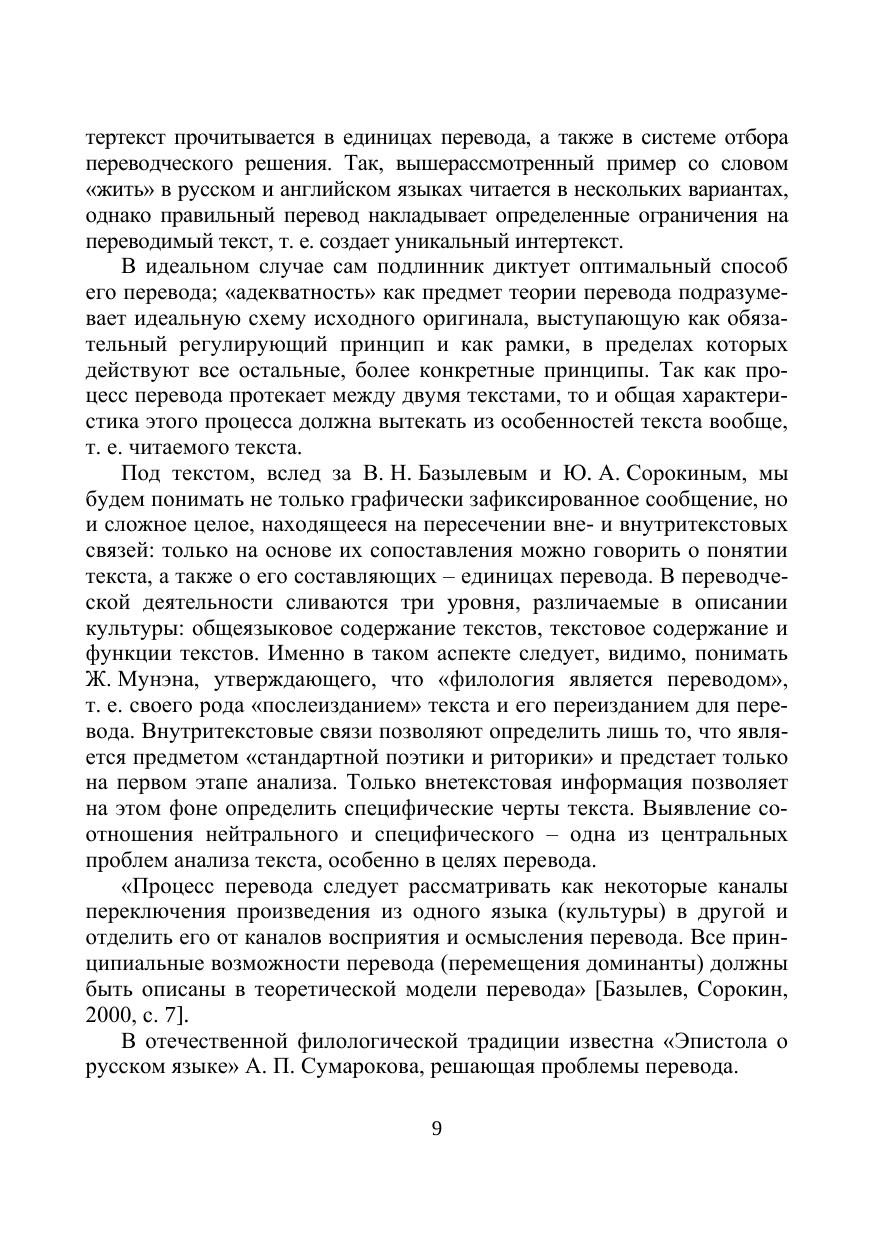 тертекст прочитывается в единицах перевода, а также в системе отбора переводческого решения. Так, вышерассмотренный пример со словом «жить» в русском и английском языках читается в нескольких вариантах, однако правильный перевод накладывает определенные ограничения на переводимый текст, т. е. создает уникальный интертекст.

В идеальном случае сам подлинник диктует оптимальный способ его перевода; «адекватность» как предмет теории перевода подразумевает идеальную схему исходного оригинала, выступающую как обязательный регулирующий принцип и как рамки, в пределах которых действуют все остальные, более конкретные принципы. Так как процесс перевода протекает между двумя текстами, то и общая характеристика этого процесса должна вытекать из особенностей текста вообще, т. е. читаемого текста.

Под текстом, вслед за В. Н. Базылевым и Ю. А. Сорокиным, мы будем понимать не только графически зафиксированное сообщение, но и сложное целое, находящееся на пересечении вне- и внутритекстовых связей: только на основе их сопоставления можно говорить о понятии текста, а также о его составляющих – единицах перевода. В переводческой деятельности сливаются три уровня, различаемые в описании культуры: общеязыковое содержание текстов, текстовое содержание и функции текстов. Именно в таком аспекте следует, видимо, понимать Ж. Мунэна, утверждающего, что «филология является переводом», т. е. своего рода «послеизданием» текста и его переизданием для перевода. Внутритекстовые связи позволяют определить лишь то, что является предметом «стандартной поэтики и риторики» и предстает только на первом этапе анализа. Только внетекстовая информация позволяет на этом фоне определить специфические черты текста. Выявление соотношения нейтрального и специфического – одна из центральных проблем анализа текста, особенно в целях перевода.

«Процесс перевода следует рассматривать как некоторые каналы переключения произведения из одного языка (культуры) в другой и отделить его от каналов восприятия и осмысления перевода. Все принципиальные возможности перевода (перемещения доминанты) должны быть описаны в теоретической модели перевода» [Базылев, Сорокин, 2000, с. 7].

В отечественной филологической традиции известна «Эпистола о русском языке» А. П. Сумарокова, решающая проблемы перевода.

9